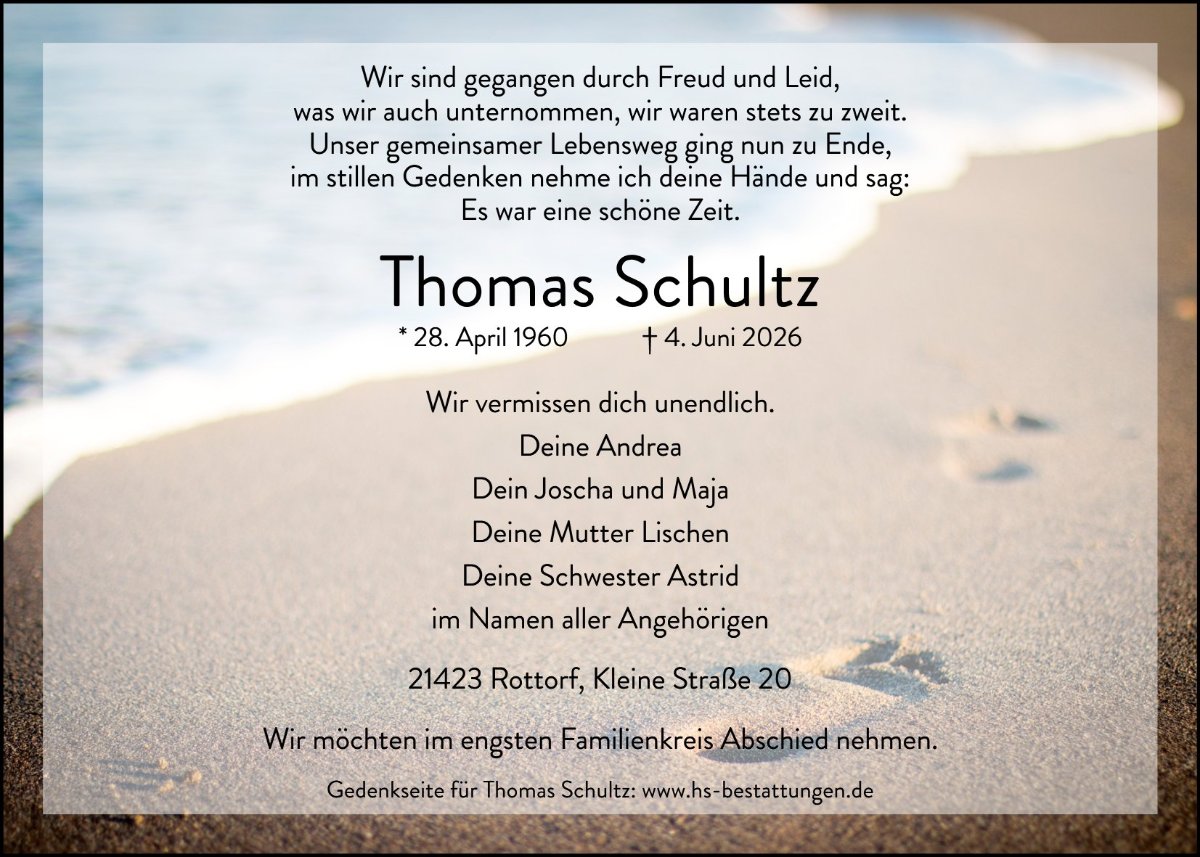 Wir sind gegangen durch Freud und Leid,
was wir auch unternommen, wir waren stets zu zweit.
Unser gemeinsamer Lebensweg ging nun zu Ende,
im stillen Gedenken nehme ich deine Hände und sag:
Es war eine schöne Zeit.

Thomas Schultz

* 28. April 1960 † 4. Juni 2026

Wir vermissen dich unendlich.
Deine Andrea
Dein Joscha und Maja
Deine Mutter Lischen
Deine Schwester Astrid
im Namen aller Angehörigen

21423 Rottorf, Kleine Straße 20

Wir möchten im engsten Familienkreis Abschied nehmen.

Gedenkseite für Thomas Schultz: www.hs-bestattungen.de